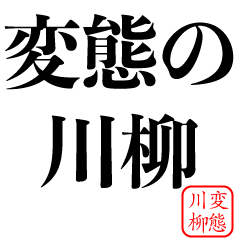 変態の
川柳

変態
川柳